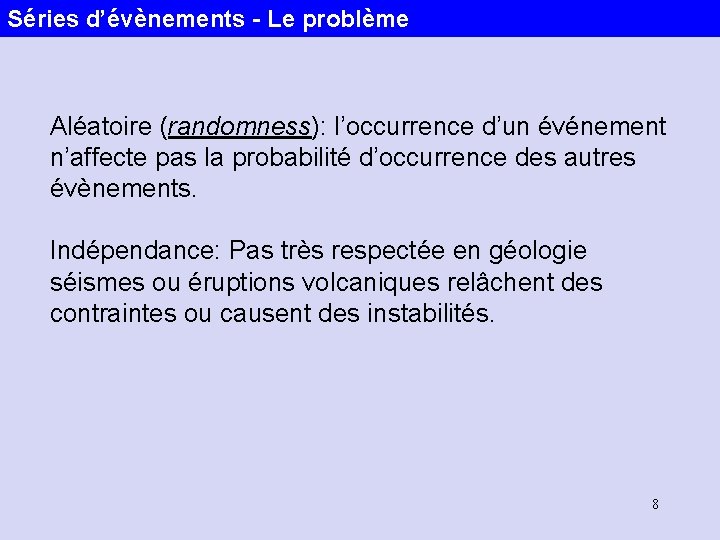 Séries d'évènements - Le problème

Aléatoire (randomness): l'occurrence d'un événement n'affecte pas la probabilité d'occurrence des autres évènements.

Indépendance: Pas très respectée en géologie séismes ou éruptions volcaniques relâchent des contraintes ou causent des instabilités.

8